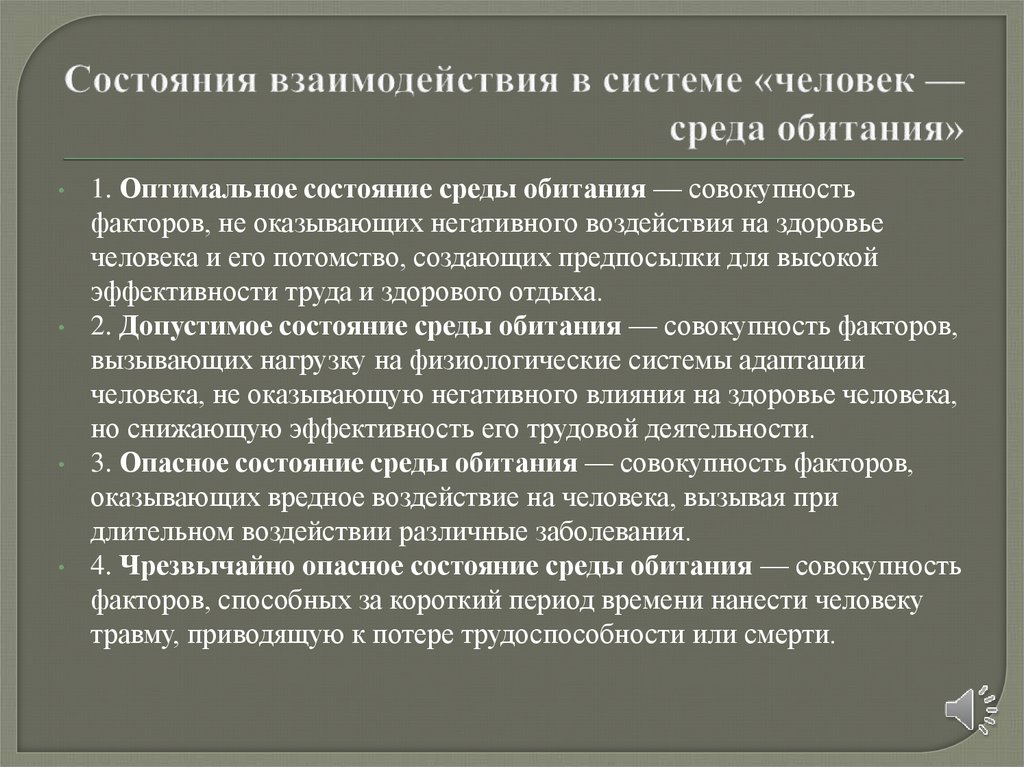 Состояния взаимодействия в системе «человек — среда обитания»

• 1. Оптимальное состояние среды обитания — совокупность факторов, не оказывающих негативного воздействия на здоровье человека и его потомство, создающих предпосылки для высокой эффективности труда и здорового отдыха.
• 2. Допустимое состояние среды обитания — совокупность факторов, вызывающих нагрузку на физиологические системы адаптации человека, не оказывающую негативного влияния на здоровье человека, но снижающую эффективность его трудовой деятельности.
• 3. Опасное состояние среды обитания — совокупность факторов, оказывающих вредное воздействие на человека, вызывая при длительном воздействии различные заболевания.
• 4. Чрезвычайно опасное состояние среды обитания — совокупность факторов, способных за короткий период времени нанести человеку травму, приводящую к потере трудоспособности или смерти.